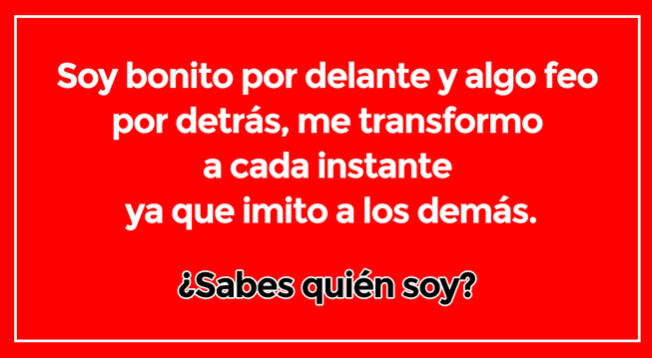 Soy bonito por delante y algo feo por detrás, me transformo a cada instante ya que imito a los demás.

¿Sabes quién soy?